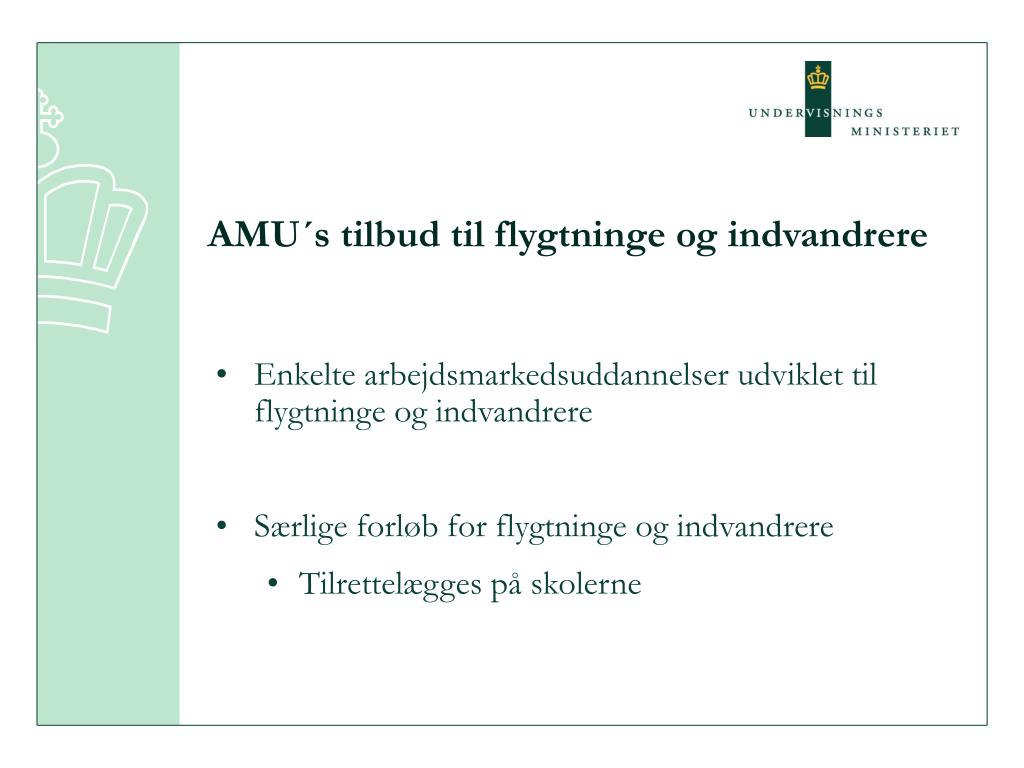 UNDERVISNINGS
MINISTERIET

AMU´s tilbud til flygtninge og indvandrere

• Enkelte arbejdsmarkedsuddannelser udviklet til flygtninge og indvandrere

• Særlige forløb for flygtninge og indvandrere
  • Tilrettelægges på skolerne